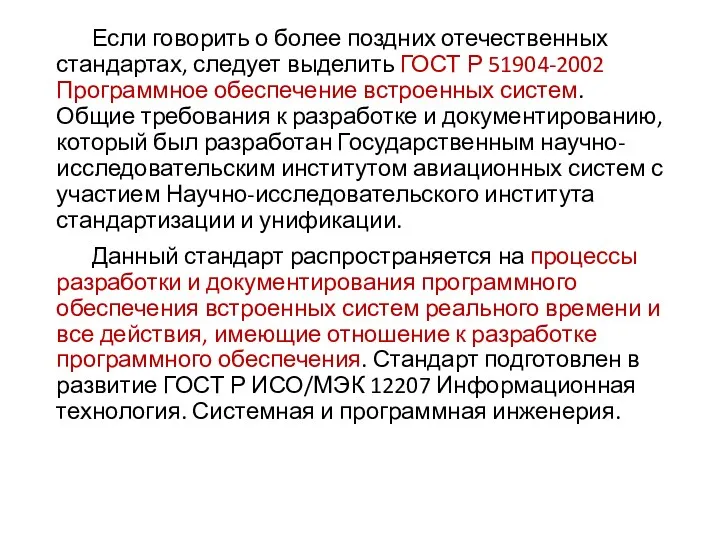 Если говорить о более поздних отечественных стандартах, следует выделить ГОСТ Р 51904-2002 Программное обеспечение встроенных систем. Общие требования к разработке и документированию, который был разработан Государственным научно-исследовательским институтом авиационных систем с участием Научно-исследовательского института стандартизации и унификации.

Данный стандарт распространяется на процессы разработки и документирования программного обеспечения встроенных систем реального времени и все действия, имеющие отношение к разработке программного обеспечения. Стандарт подготовлен в развитие ГОСТ Р ИСО/МЭК 12207 Информационная технология. Системная и программная инженерия.